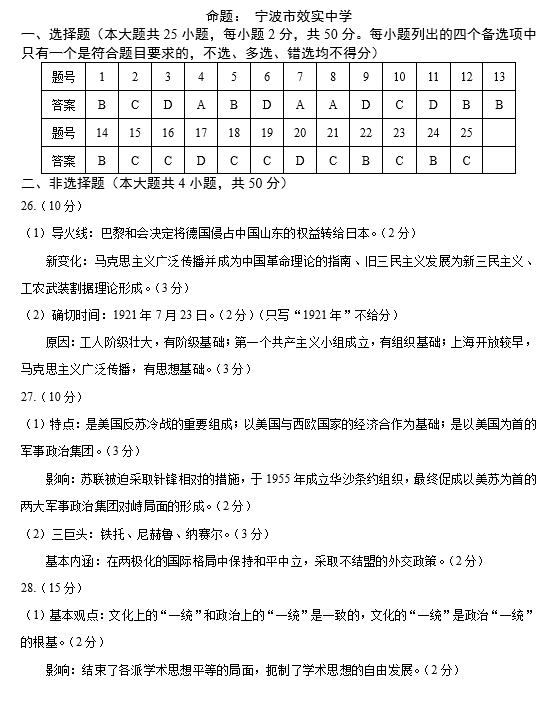 命题： 宁波市效实中学

一、选择题（本大题共 25 小题，每小题 2 分，共 50 分。每小题列出的四个备选项中只有一个是符合题目要求的，不选、多选、错选均不得分）

| 题号 | 1 | 2 | 3 | 4 | 5 | 6 | 7 | 8 | 9 | 10 | 11 | 12 | 13 |
|---|---|---|---|---|---|---|---|---|---|---|---|---|---|
| 答案 | B | C | D | A | B | D | A | A | D | C | D | B | B |
| 题号 | 14 | 15 | 16 | 17 | 18 | 19 | 20 | 21 | 22 | 23 | 24 | 25 | |
| 答案 | B | C | C | D | C | C | D | C | B | C | B | C | |

二、非选择题（本大题共 4 小题，共 50 分）

26.（10 分）

（1）导火线：巴黎和会决定将德国侵占中国山东的权益转给日本。（2 分）

新变化：马克思主义广泛传播并成为中国革命理论的指南、旧三民主义发展为新三民主义、工农武装割据理论形成。（3 分）

（2）确切时间：1921 年 7 月 23 日。（2 分）（只写“1921 年”不给分）

原因：工人阶级壮大，有阶级基础；第一个共产主义小组成立，有组织基础；上海开放较早，马克思主义广泛传播，有思想基础。（3 分）

27.（10 分）

（1）特点：是美国反苏冷战的重要组成；以美国与西欧国家的经济合作为基础；是以美国为首的军事政治集团。（3 分）

影响：苏联被迫采取针锋相对的措施，于 1955 年成立华沙条约组织，最终促成以美苏为首的两大军事政治集团对峙局面的形成。（2 分）

（2）三巨头：铁托、尼赫鲁、纳赛尔。（3 分）

基本内涵：在两极化的国际格局中保持和平中立，采取不结盟的外交政策。（2 分）

28.（15 分）

（1）基本观点：文化上的“一统”和政治上的“一统”是一致的，文化的“一统”是政治“一统”的根基。（2 分）

影响：结束了各派学术思想平等的局面，扼制了学术思想的自由发展。（2 分）